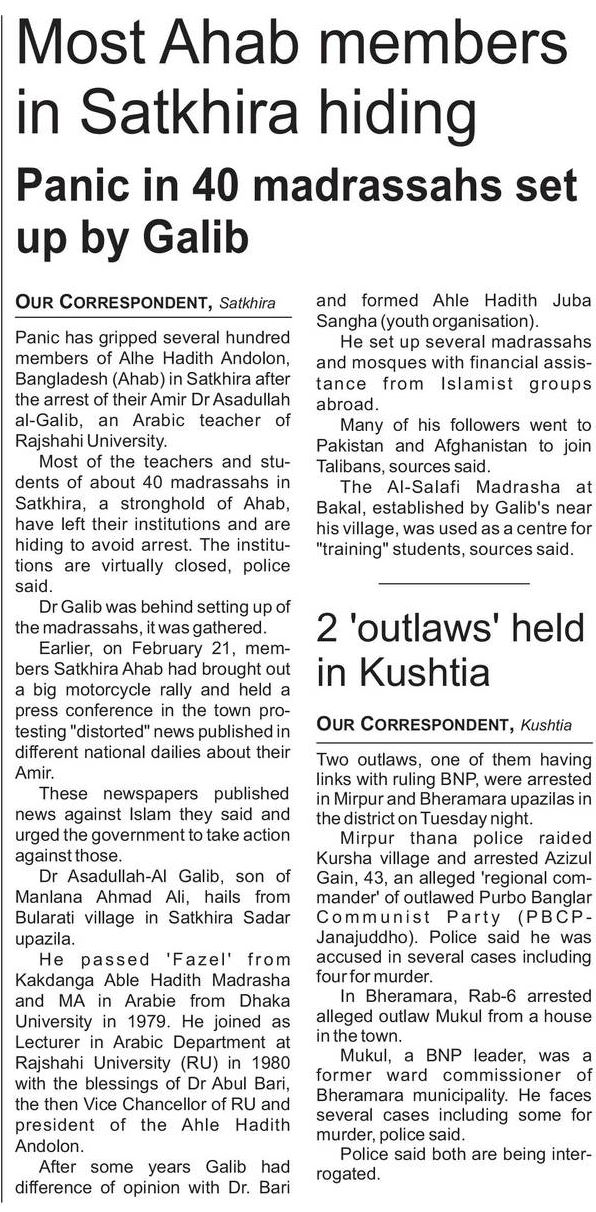 Most Ahab members in Satkhira hiding

Panic in 40 madrassahs set up by Galib

OUR CORRESPONDENT, Satkhira

Panic has gripped several hundred members of Alhe Hadith Andolon, Bangladesh (Ahab) in Satkhira after the arrest of their Amir Dr Asadullah al-Galib, an Arabic teacher of Rajshahi University.

Most of the teachers and students of about 40 madrassahs in Satkhira, a stronghold of Ahab, have left their institutions and are hiding to avoid arrest. The institutions are virtually closed, police said.

Dr Galib was behind setting up of the madrassahs, it was gathered.

Earlier, on February 21, members Satkhira Ahab had brought out a big motorcycle rally and held a press conference in the town protesting "distorted" news published in different national dailies about their Amir.

These newspapers published news against Islam they said and urged the government to take action against those.

Dr Asadullah-Al Galib, son of Manlana Ahmad Ali, hails from Bularati village in Satkhira Sadar upazila.

He passed 'Fazel' from Kakdanga Able Hadith Madrasha and MA in Arabie from Dhaka University in 1979. He joined as Lecturer in Arabic Department at Rajshahi University (RU) in 1980 with the blessings of Dr Abul Bari, the then Vice Chancellor of RU and president of the Ahle Hadith Andolon.

After some years Galib had difference of opinion with Dr. Bari and formed Ahle Hadith Juba Sangha (youth organisation).

He set up several madrassahs and mosques with financial assistance from Islamist groups abroad.

Many of his followers went to Pakistan and Afghanistan to join Talibans, sources said.

The Al-Salafi Madrasha at Bakal, established by Galib's near his village, was used as a centre for "training" students, sources said.

2 'outlaws' held in Kushtia

OUR CORRESPONDENT, Kushtia

Two outlaws, one of them having links with ruling BNP, were arrested in Mirpur and Bheramara upazilas in the district on Tuesday night.

Mirpur thana police raided Kursha village and arrested Azizul Gain, 43, an alleged 'regional commander' of outlawed Purbo Banglar Communist Party (PBCP-Janajuddho). Police said he was accused in several cases including four for murder.

In Bheramara, Rab-6 arrested alleged outlaw Mukul from a house in the town.

Mukul, a BNP leader, was a former ward commissioner of Bheramara municipality. He faces several cases including some for murder, police said.

Police said both are being interrogated.